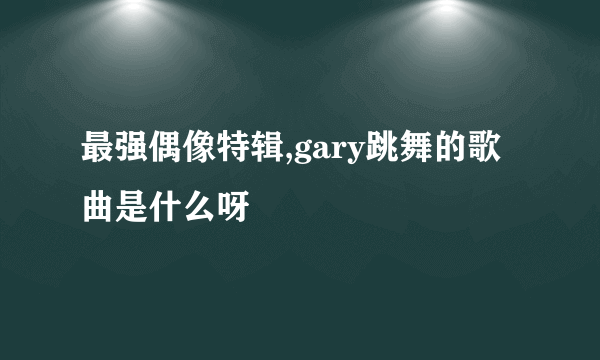 最强偶像特辑,gary跳舞的歌曲是什么呀